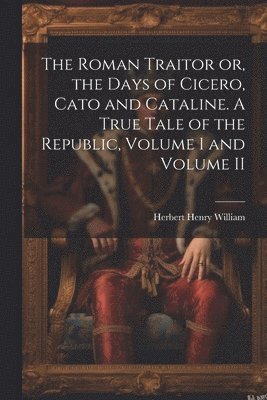 The Roman Traitor or, the Days of Cicero, Cato and Cataline. A True Tale of the Republic, Volume I and Volume II

Herbert Henry William